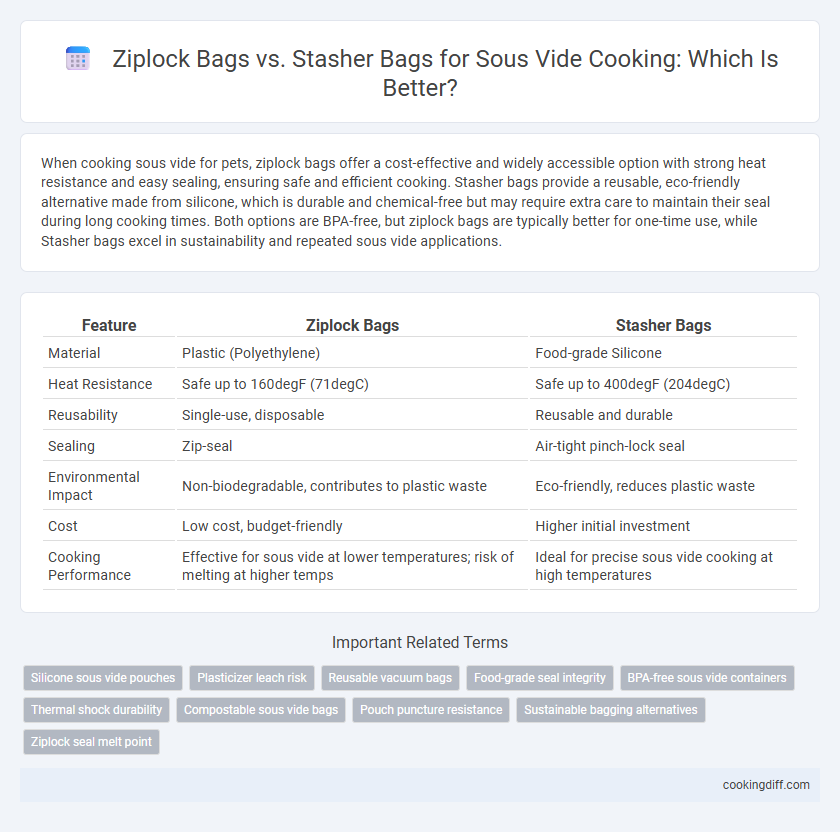 Ziplock Bags vs. Stasher Bags for Sous Vide Cooking: Which Is Better?

When cooking sous vide for pets, ziplock bags offer a cost-effective and widely accessible option with strong heat resistance and easy sealing, ensuring safe and efficient cooking. Stasher bags provide a reusable, eco-friendly alternative made from silicone, which is durable and chemical-free but may require extra care to maintain their seal during long cooking times. Both options are BPA-free, but ziplock bags are typically better for one-time use, while Stasher bags excel in sustainability and repeated sous vide applications.

| Feature | Ziplock Bags | Stasher Bags |
|---|---|---|
| Material | Plastic (Polyethylene) | Food-grade Silicone |
| Heat Resistance | Safe up to 160degF (71degC) | Safe up to 400degF (204degC) |
| Reusability | Single-use, disposable | Reusable and durable |
| Sealing | Zip-seal | Air-tight pinch-lock seal |
| Environmental Impact | Non-biodegradable, contributes to plastic waste | Eco-friendly, reduces plastic waste |
| Cost | Low cost, budget-friendly | Higher initial investment |
| Cooking Performance | Effective for sous vide at lower temperatures; risk of melting at higher temps | Ideal for precise sous vide cooking at high temperatures |

Important Related Terms

Silicone sous vide pouches
Plasticizer leach risk
Reusable vacuum bags
Food-grade seal integrity
BPA-free sous vide containers
Thermal shock durability
Compostable sous vide bags
Pouch puncture resistance
Sustainable bagging alternatives
Ziplock seal melt point

cookingdiff.com